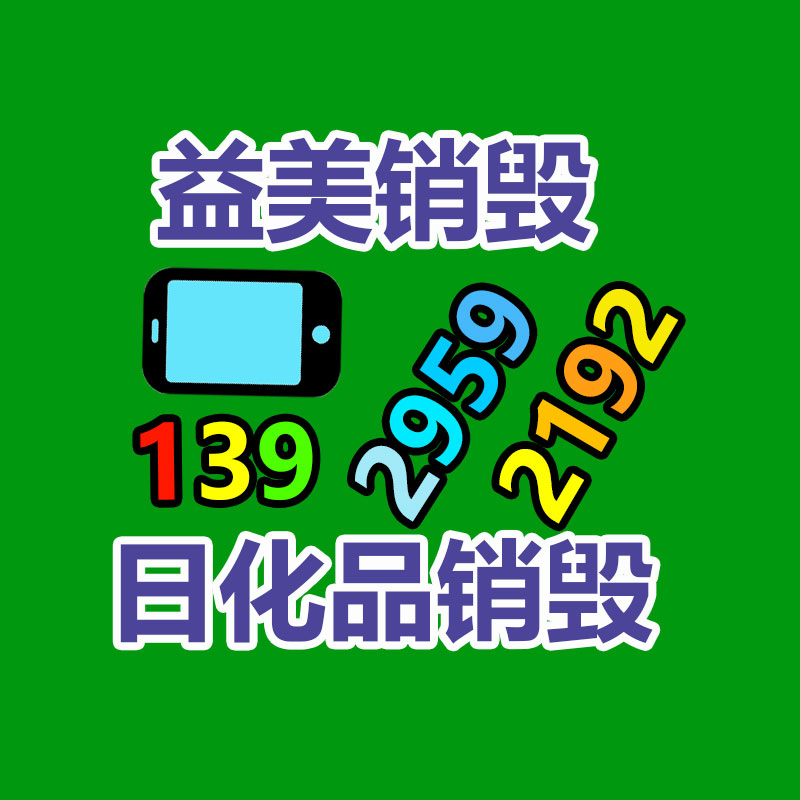 益美销毁

139 2959 2192

日化品销毁